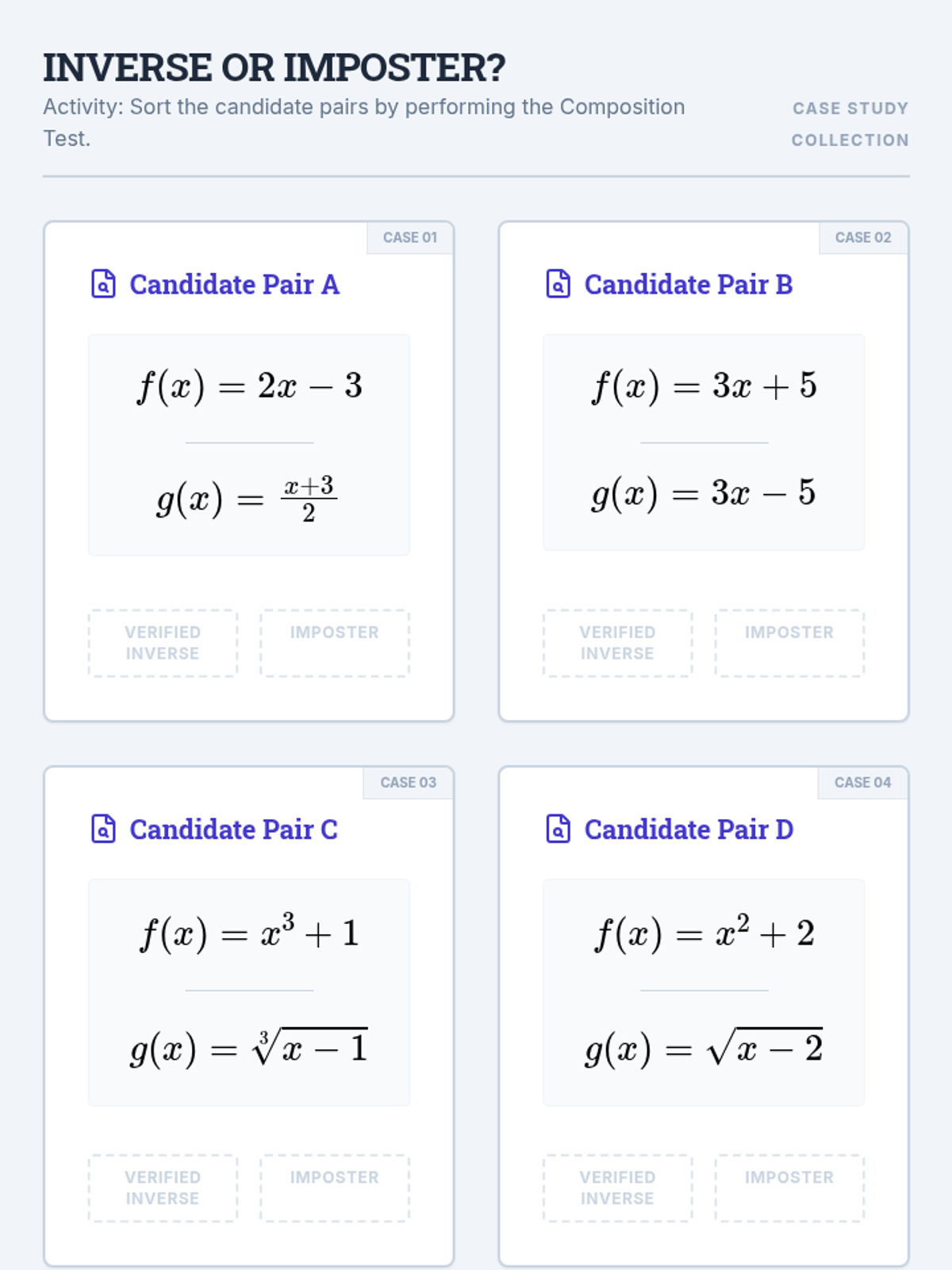 INVERSE OR IMPOSTER?

Activity: Sort the candidate pairs by performing the Composition Test.

CASE STUDY COLLECTION

CASE 01

Candidate Pair A

$f(x) = 2x - 3$

$g(x) = \frac{x+3}{2}$

VERIFIED INVERSE

IMPOSTER

CASE 02

Candidate Pair B

$f(x) = 3x + 5$

$g(x) = 3x - 5$

VERIFIED INVERSE

IMPOSTER

CASE 03

Candidate Pair C

$f(x) = x^3 + 1$

$g(x) = \sqrt[3]{x - 1}$

VERIFIED INVERSE

IMPOSTER

CASE 04

Candidate Pair D

$f(x) = x^2 + 2$

$g(x) = \sqrt{x - 2}$

VERIFIED INVERSE

IMPOSTER